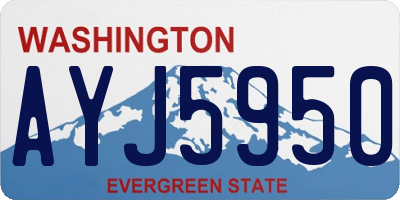 WASHINGTON

AYJ5950

EVERGREEN STATE